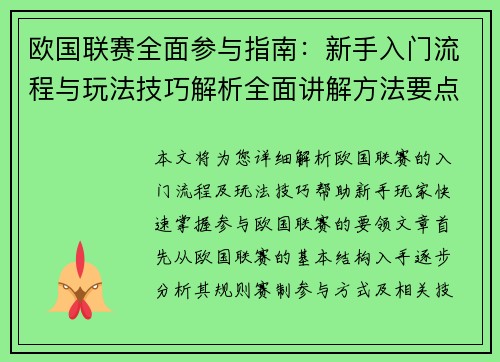 欧国联赛全面参与指南：新手入门流程与玩法技巧解析全面讲解方法要点

本文将为您详细解析欧国联赛的入门流程及玩法技巧帮助新手玩家快速掌握参与欧国联赛的要领文章首先从欧国联赛的基本结构入手逐步分析其规则赛制参与方式及相关技